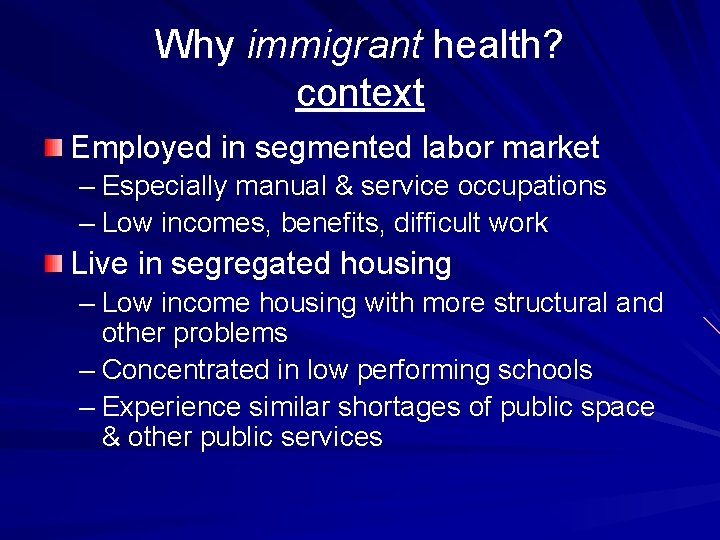 Why immigrant health?
context

Employed in segmented labor market
– Especially manual & service occupations
– Low incomes, benefits, difficult work

Live in segregated housing
– Low income housing with more structural and other problems
– Concentrated in low performing schools
– Experience similar shortages of public space & other public services